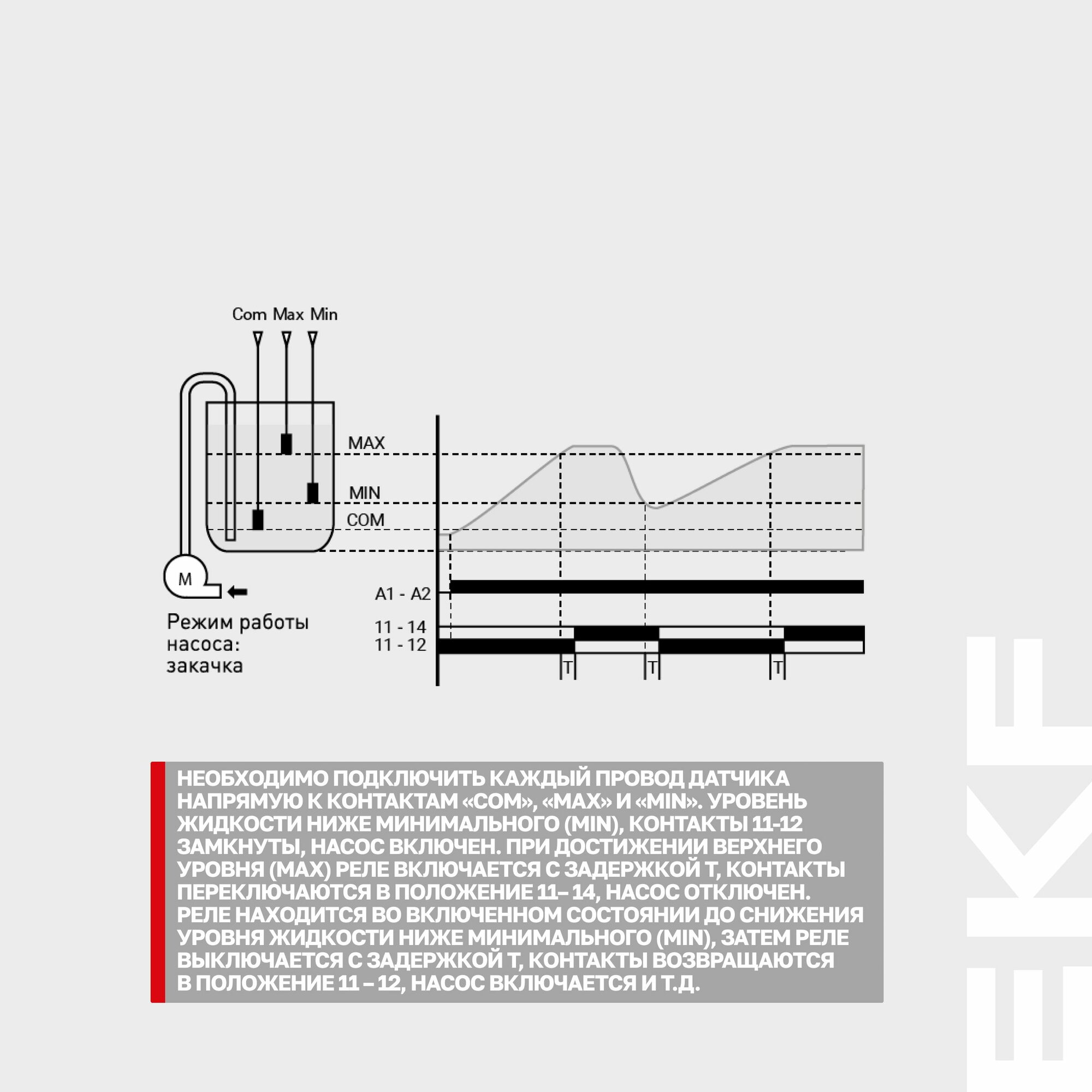 Com Max Min

MAX

MIN

COM

M

Режим работы насоса: закачка

A1 - A2

11 - 14

11 - 12

T

T

T

НЕОБХОДИМО ПОДКЛЮЧИТЬ КАЖДЫЙ ПРОВОД ДАТЧИКА НАПРЯМУЮ К КОНТАКТАМ «COM», «MAX» И «MIN». УРОВЕНЬ ЖИДКОСТИ НИЖЕ МИНИМАЛЬНОГО (MIN), КОНТАКТЫ 11-12 ЗАМКНУТЫ, НАСОС ВКЛЮЧЕН. ПРИ ДОСТИЖЕНИИ ВЕРХНЕГО УРОВНЯ (MAX) РЕЛЕ ВКЛЮЧАЕТСЯ С ЗАДЕРЖКОЙ T, КОНТАКТЫ ПЕРЕКЛЮЧАЮТСЯ В ПОЛОЖЕНИЕ 11– 14, НАСОС ОТКЛЮЧЕН. РЕЛЕ НАХОДИТСЯ ВО ВКЛЮЧЕННОМ СОСТОЯНИИ ДО СНИЖЕНИЯ УРОВНЯ ЖИДКОСТИ НИЖЕ МИНИМАЛЬНОГО (MIN), ЗАТЕМ РЕЛЕ ВЫКЛЮЧАЕТСЯ С ЗАДЕРЖКОЙ T, КОНТАКТЫ ВОЗВРАЩАЮТСЯ В ПОЛОЖЕНИЕ 11 – 12, НАСОС ВКЛЮЧАЕТСЯ И Т.Д.

EKF